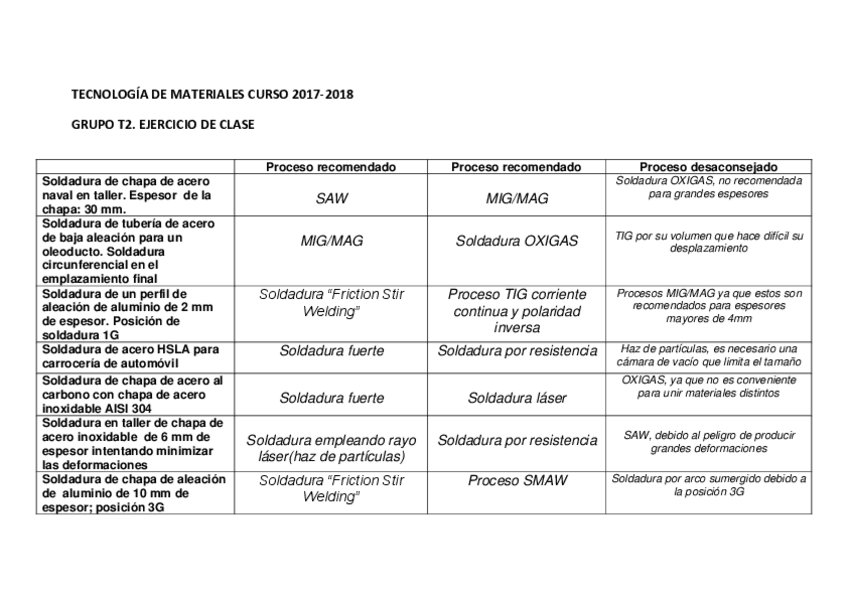 TECNOLOGÍA DE MATERIALES CURSO 2017-2018

GRUPO T2. EJERCICIO DE CLASE

| | Proceso recomendado | Proceso recomendado | Proceso desaconsejado |
|---|---|---|---|
| Soldadura de chapa de acero naval en taller. Espesor de la chapa: 30 mm. | SAW | MIG/MAG | Soldadura OXIGAS, no recomendada para grandes espesores |
| Soldadura de tubería de acero de baja aleación para un oleoducto. Soldadura circunferencial en el emplazamiento final | MIG/MAG | Soldadura OXIGAS | TIG por su volumen que hace difícil su desplazamiento |
| Soldadura de un perfil de aleación de aluminio de 2 mm de espesor. Posición de soldadura 1G | Soldadura "Friction Stir Welding" | Proceso TIG corriente continua y polaridad inversa | Procesos MIG/MAG ya que estos son recomendados para espesores mayores de 4mm |
| Soldadura de acero HSLA para carrocería de automóvil | Soldadura fuerte | Soldadura por resistencia | Haz de partículas, es necesario una cámara de vacío que limita el tamaño |
| Soldadura de chapa de acero al carbono con chapa de acero inoxidable AISI 304 | Soldadura fuerte | Soldadura láser | OXIGAS, ya que no es conveniente para unir materiales distintos |
| Soldadura en taller de chapa de acero inoxidable de 6 mm de espesor intentando minimizar las deformaciones | Soldadura empleando rayo láser(haz de partículas) | Soldadura por resistencia | SAW, debido al peligro de producir grandes deformaciones |
| Soldadura de chapa de aleación de aluminio de 10 mm de espesor; posición 3G | Soldadura "Friction Stir Welding" | Proceso SMAW | Soldadura por arco sumergido debido a la posición 3G |